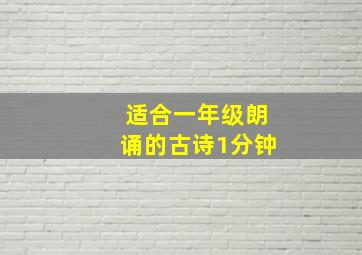 适合一年级朗诵的古诗1分钟